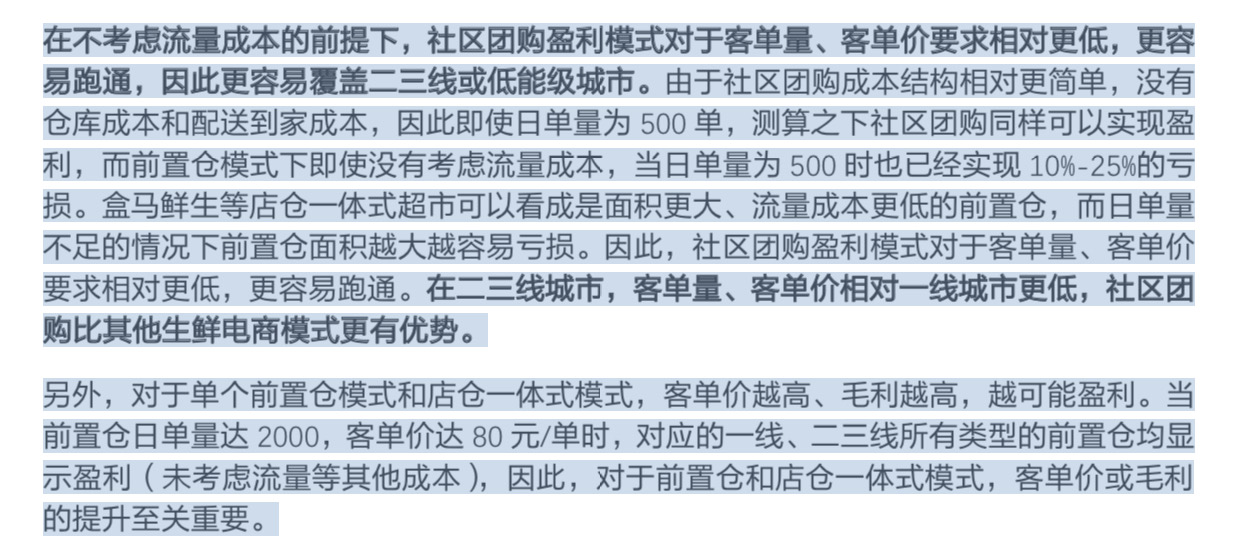 在不考虑流量成本的前提下，社区团购盈利模式对于客单量、客单价要求相对更低，更容易跑通，因此更容易覆盖二三线或低能级城市。由于社区团购成本结构相对更简单，没有仓库成本和配送到家成本，因此即使日单量为 500 单，测算之下社区团购同样可以实现盈利，而前置仓模式下即使没有考虑流量成本，当日单量为 500 时也已经实现 10%-25%的亏损。盒马鲜生等店仓一体式超市可以看成是面积更大、流量成本更低的前置仓，而日单量不足的情况下前置仓面积越大越容易亏损。因此，社区团购盈利模式对于客单量、客单价要求相对更低，更容易跑通。在二三线城市，客单量、客单价相对一线城市更低，社区团购比其他生鲜电商模式更有优势。

另外，对于单个前置仓模式和店仓一体式模式，客单价越高、毛利越高，越可能盈利。当前置仓日单量达 2000，客单价达 80 元/单时，对应的一线、二三线所有类型的前置仓均显示盈利（未考虑流量等其他成本），因此，对于前置仓和店仓一体式模式，客单价或毛利的提升至关重要。